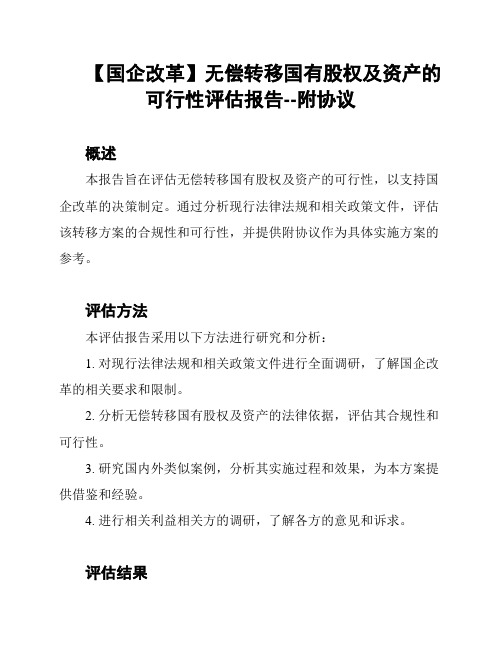 【国企改革】无偿转移国有股权及资产的可行性评估报告--附协议

概述

本报告旨在评估无偿转移国有股权及资产的可行性，以支持国企改革的决策制定。通过分析现行法律法规和相关政策文件，评估该转移方案的合规性和可行性，并提供附协议作为具体实施方案的参考。

评估方法

本评估报告采用以下方法进行研究和分析：

1. 对现行法律法规和相关政策文件进行全面调研，了解国企改革的相关要求和限制。

2. 分析无偿转移国有股权及资产的法律依据，评估其合规性和可行性。

3. 研究国内外类似案例，分析其实施过程和效果，为本方案提供借鉴和经验。

4. 进行相关利益相关方的调研，了解各方的意见和诉求。

评估结果